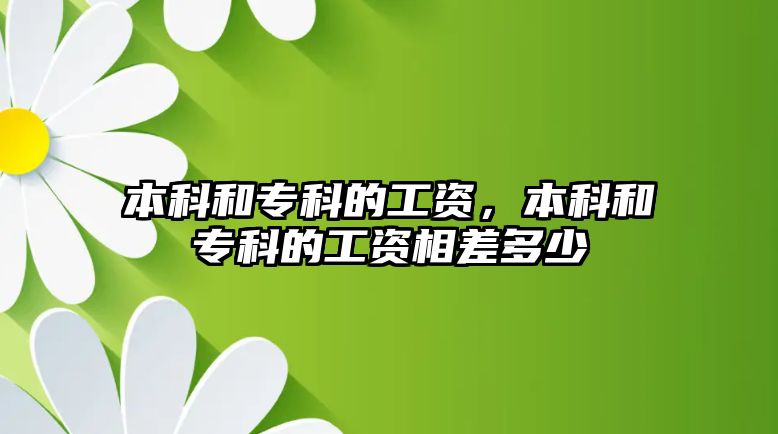 本科和专科的工资，本科和专科的工资相差多少